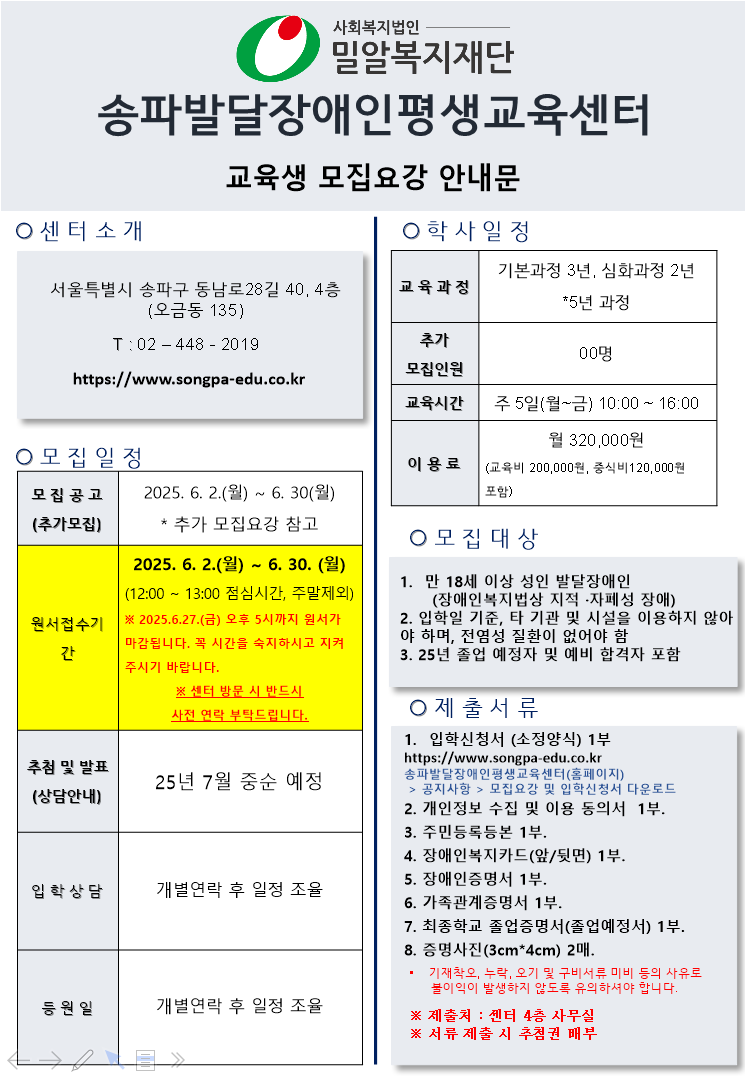 사회복지법인
밀알복지재단

송파발달장애인평생교육센터

교육생 모집요강 안내문

○ 센 터 소 개

서울특별시 송파구 동남로28길 40, 4층 (오금동 135)

T : 02 – 448 - 2019

https://www.songpa-edu.co.kr

○ 모 집 일 정

| 모 집 공 고 (추가모집) | 2025. 6. 2.(월) ~ 6. 30(월) * 추가 모집요강 참고 |
|---|---|
| 원서접수기간 | 2025. 6. 2.(월) ~ 6. 30. (월) (12:00 ~ 13:00 점심시간, 주말제외) ※ 2025.6.27.(금) 오후 5시까지 원서가 마감됩니다. 꼭 시간을 숙지하시고 지켜 주시기 바랍니다. ※ 센터 방문 시 반드시 사전 연락 부탁드립니다. |
| 추첨 및 발표 (상담안내) | 25년 7월 중순 예정 |
| 입 학 상 담 | 개별연락 후 일정 조율 |
| 등 원 일 | 개별연락 후 일정 조율 |

○ 학 사 일 정

| 교 육 과 정 | 기본과정 3년, 심화과정 2년 *5년 과정 |
|---|---|
| 추가 모집인원 | 00명 |
| 교육시간 | 주 5일(월~금) 10:00 ~ 16:00 |
| 이 용 료 | 월 320,000원 (교육비 200,000원, 중식비120,000원 포함) |

○ 모 집 대 상

1. 만 18세 이상 성인 발달장애인 (장애인복지법상 지적 ·자폐성 장애)
2. 입학일 기준, 타 기관 및 시설을 이용하지 않아야 하며, 전염성 질환이 없어야 함
3. 25년 졸업 예정자 및 예비 합격자 포함

○ 제 출 서 류

1. 입학신청서 (소정양식) 1부
https://www.songpa-edu.co.kr
송파발달장애인평생교육센터(홈페이지) > 공지사항 > 모집요강 및 입학신청서 다운로드
2. 개인정보 수집 및 이용 동의서 1부.
3. 주민등록등본 1부.
4. 장애인복지카드(앞/뒷면) 1부.
5. 장애인증명서 1부.
6. 가족관계증명서 1부.
7. 최종학교 졸업증명서(졸업예정서) 1부.
8. 증명사진(3cm*4cm) 2매.
▪ 기재착오, 누락, 오기 및 구비서류 미비 등의 사유로 불이익이 발생하지 않도록 유의하셔야 합니다.

※ 제출처 : 센터 4층 사무실
※ 서류 제출 시 추첨권 배부